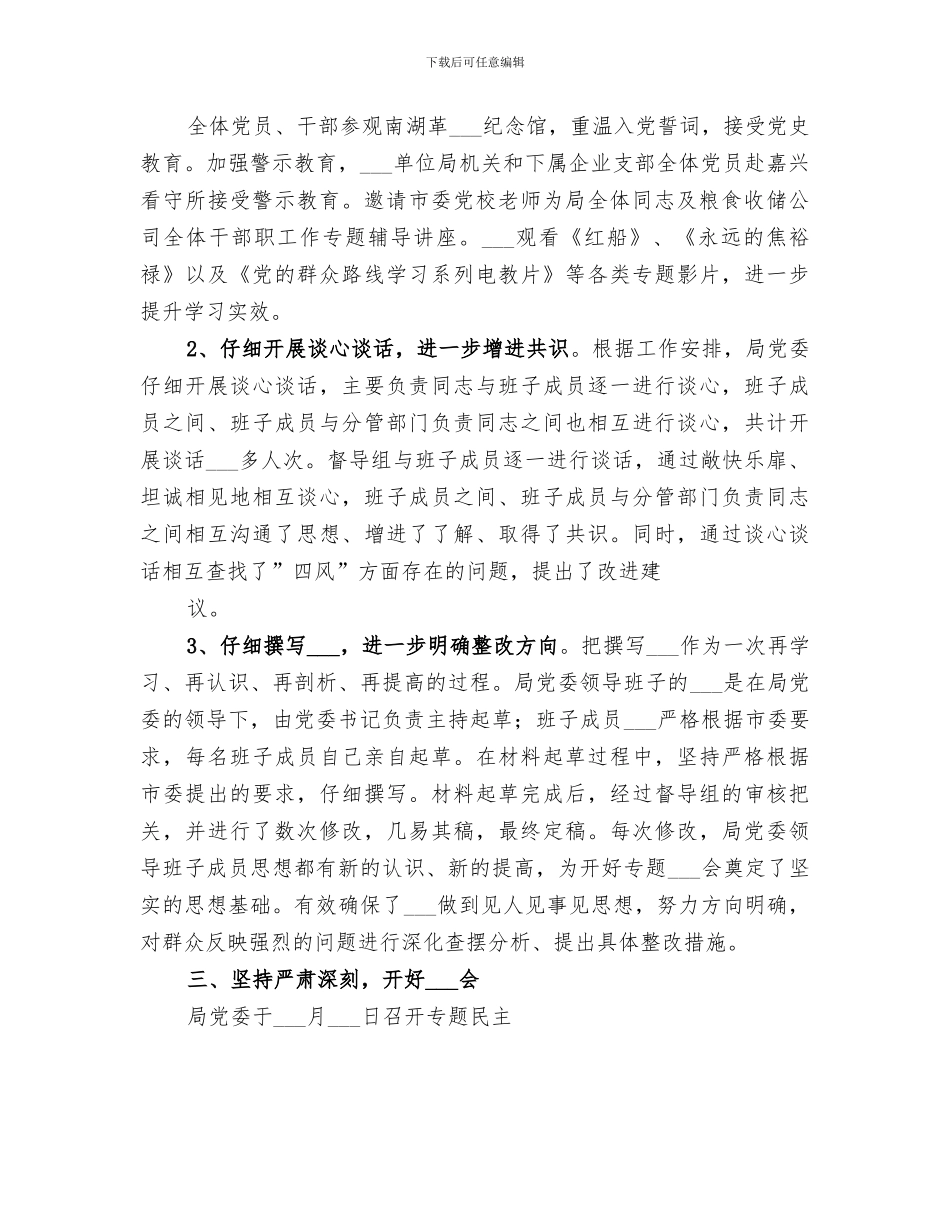 下载后可任意编辑

全体党员、干部参观南湖革___纪念馆，重温入党誓词，接受党史教育。加强警示教育，___单位局机关和下属企业支部全体党员赴嘉兴看守所接受警示教育。邀请市委党校老师为局全体同志及粮食收储公司全体干部职工作专题辅导讲座。___观看《红船》、《永远的焦裕禄》以及《党的群众路线学习系列电教片》等各类专题影片，进一步提升学习实效。

2、仔细开展谈心谈话，进一步增进共识。根据工作安排，局党委仔细开展谈心谈话，主要负责同志与班子成员逐一进行谈心，班子成员之间、班子成员与分管部门负责同志之间也相互进行谈心，共计开展谈话___多人次。督导组与班子成员逐一进行谈话，通过敞快乐扉、坦诚相见地相互谈心，班子成员之间、班子成员与分管部门负责同志之间相互沟通了思想、增进了了解、取得了共识。同时，通过谈心谈话相互查找了”四风”方面存在的问题，提出了改进建

议。

3、仔细撰写___，进一步明确整改方向。把撰写___作为一次再学习、再认识、再剖析、再提高的过程。局党委领导班子的___是在局党委的领导下，由党委书记负责主持起草；班子成员___严格根据市委要求，每名班子成员自己亲自起草。在材料起草过程中，坚持严格根据市委提出的要求，仔细撰写。材料起草完成后，经过督导组的审核把关，并进行了数次修改，几易其稿，最终定稿。每次修改，局党委领导班子成员思想都有新的认识、新的提高，为开好专题___会奠定了坚实的思想基础。有效确保了___做到见人见事见思想，努力方向明确，对群众反映强烈的问题进行深化查摆分析、提出具体整改措施。

三、坚持严肃深刻，开好___会

局党委于___月___日召开专题民主